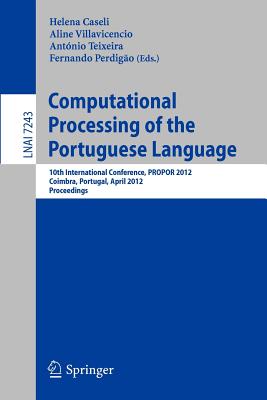 Helena Caseli
Aline Villavicencio
António Teixeira
Fernando Perdigão (Eds.)

LNAI 7243

Computational Processing of the Portuguese Language

10th International Conference, PROPOR 2012
Coimbra, Portugal, April 2012
Proceedings

Springer